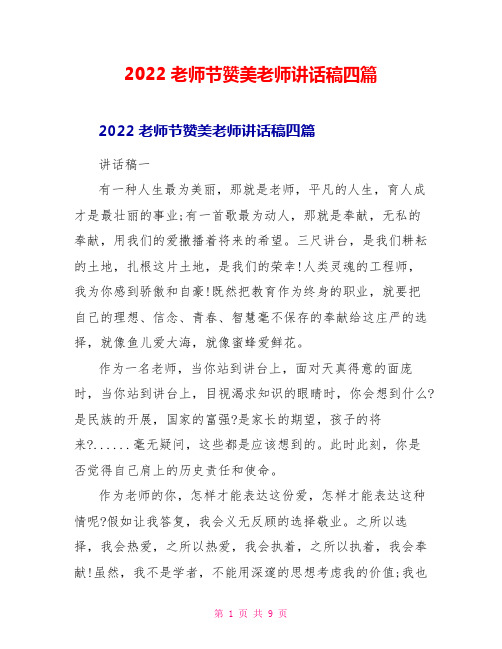 2022 老师节赞美老师讲话稿四篇

2022 老师节赞美老师讲话稿四篇

讲话稿一

有一种人生最为美丽，那就是老师，平凡的人生，育人成才是最壮丽的事业;有一首歌最为动人，那就是奉献，无私的奉献，用我们的爱撒播着将来的希望。三尺讲台，是我们耕耘的土地，扎根这片土地，是我们的荣幸!人类灵魂的工程师，我为你感到骄傲和自豪!既然把教育作为终身的职业，就要把自己的理想、信念、青春、智慧毫不保存的奉献给这庄严的选择，就像鱼儿爱大海，就像蜜蜂爱鲜花。

作为一名老师，当你站到讲台上，面对天真得意的面庞时，当你站到讲台上，目视渴求知识的眼睛时，你会想到什么?是民族的开展，国家的富强?是家长的期望，孩子的将来?......毫无疑问，这些都是应该想到的。此时此刻，你是否觉得自己肩上的历史责任和使命。

作为老师的你，怎样才能表达这份爱，怎样才能表达这种情呢?假如让我答复，我会义无反顾的选择敬业。之所以选择，我会热爱，之所以热爱，我会执着，之所以执着，我会奉献!虽然，我不是学者，不能用深邃的思想考虑我的价值;我也

第 1 页 共 9 页